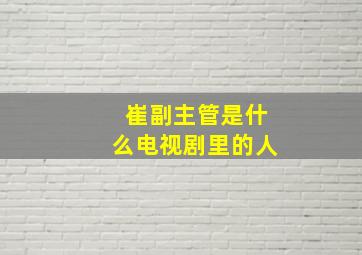 崔副主管是什么电视剧里的人